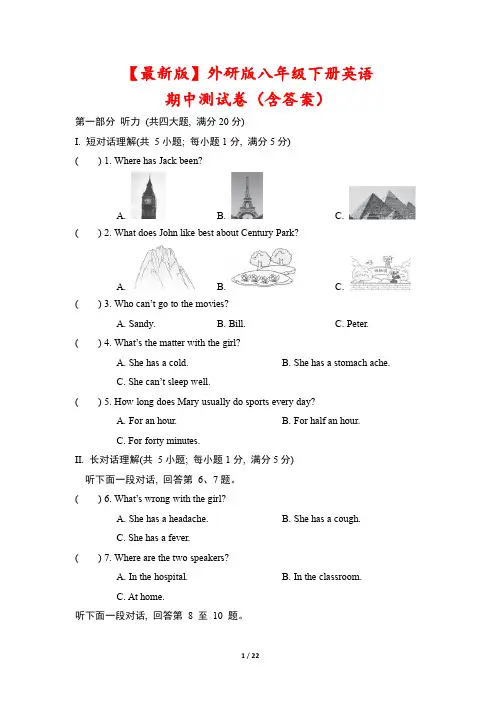 【最新版】外研版八年级下册英语
期中测试卷（含答案）

第一部分 听力 (共四大题, 满分 20 分)

I. 短对话理解(共 5 小题; 每小题 1 分, 满分 5 分)

(　　) 1. Where has Jack been?

A. B. C.

(　　) 2. What does John like best about Century Park?

A. B. C.

(　　) 3. Who can't go to the movies?

A. Sandy. B. Bill. C. Peter.

(　　) 4. What's the matter with the girl?

A. She has a cold. B. She has a stomach ache.

C. She can't sleep well.

(　　) 5. How long does Mary usually do sports every day?

A. For an hour. B. For half an hour.

C. For forty minutes.

II. 长对话理解(共 5 小题; 每小题 1 分, 满分 5 分)

听下面一段对话, 回答第 6、7 题。

(　　) 6. What's wrong with the girl?

A. She has a headache. B. She has a cough.

C. She has a fever.

(　　) 7. Where are the two speakers?

A. In the hospital. B. In the classroom.

C. At home.

听下面一段对话, 回答第 8 至 10 题。

1 / 22